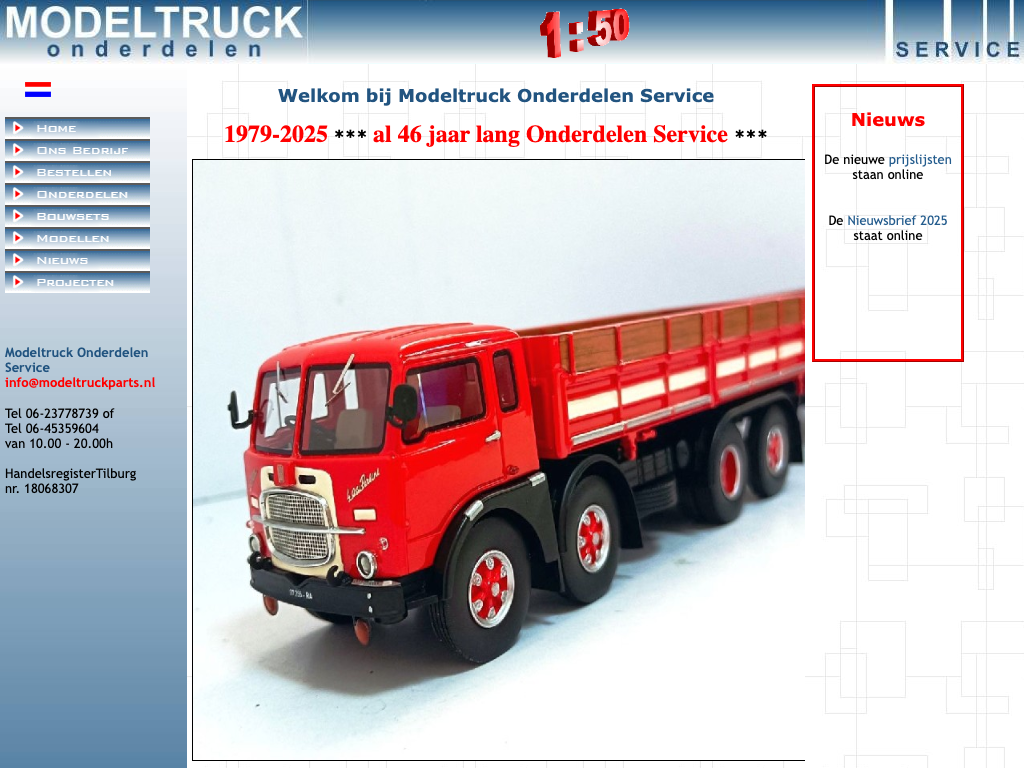 MODELTRUCK
onderdelen

1:50

SERVICE

Home
Ons Bedrijf
Bestellen
Onderdelen
Bouwsets
Modellen
Nieuws
Projecten

Modeltruck Onderdelen Service
info@modeltruckparts.nl

Tel 06-23778739 of
Tel 06-45359604
van 10.00 - 20.00h

HandelsregisterTilburg
nr. 18068307

Welkom bij Modeltruck Onderdelen Service

1979-2025 *** al 46 jaar lang Onderdelen Service ***

Nieuws

De nieuwe prijslijsten staan online

De Nieuwsbrief 2025 staat online